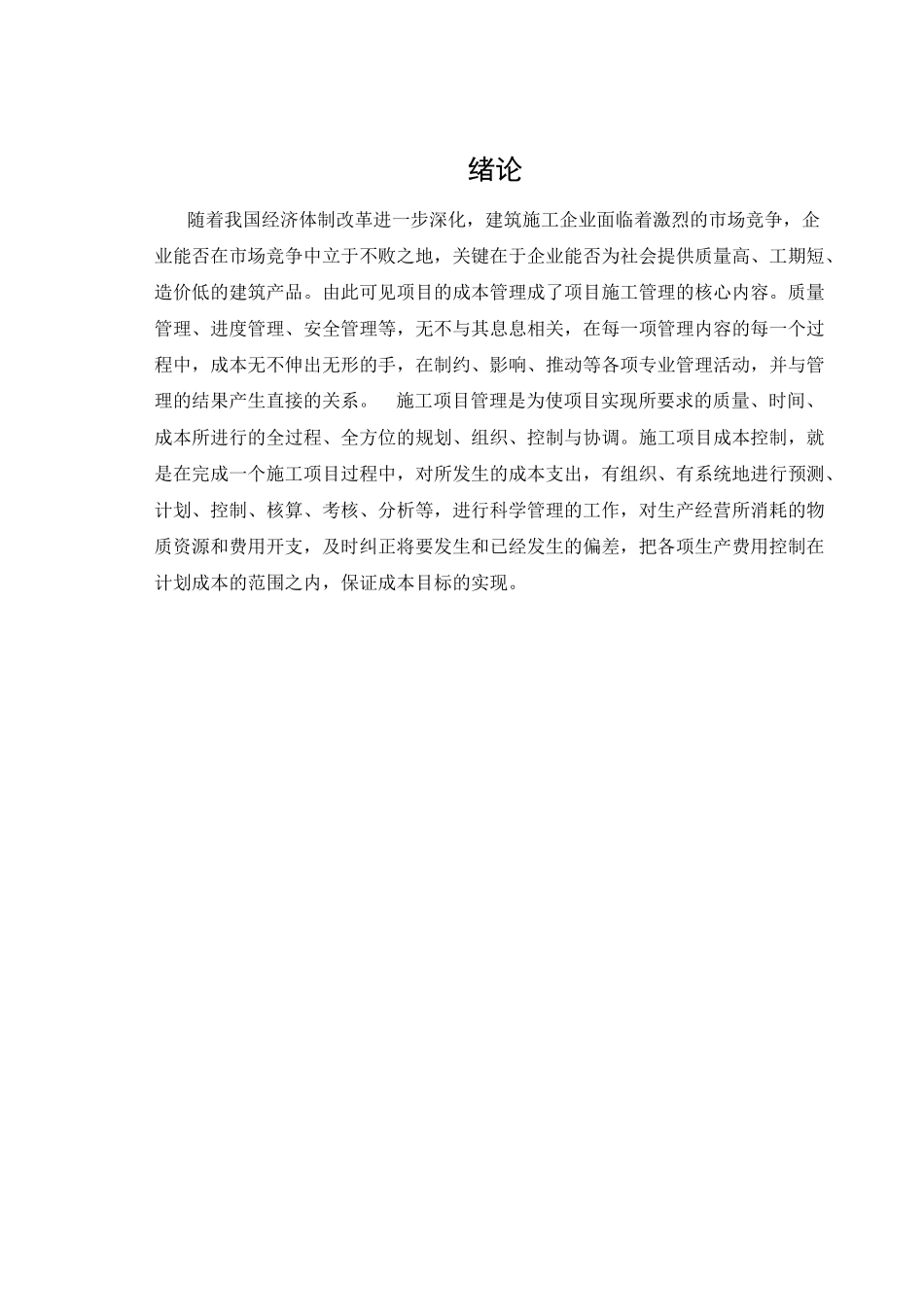 绪论

随着我国经济体制改革进一步深化，建筑施工企业面临着激烈的市场竞争，企业能否在市场竞争中立于不败之地，关键在于企业能否为社会提供质量高、工期短、造价低的建筑产品。由此可见项目的成本管理成了项目施工管理的核心内容。质量管理、进度管理、安全管理等，无不与其息息相关，在每一项管理内容的每一个过程中，成本无不伸出无形的手，在制约、影响、推动等各项专业管理活动，并与管理的结果产生直接的关系。 施工项目管理是为使项目实现所要求的质量、时间、成本所进行的全过程、全方位的规划、组织、控制与协调。施工项目成本控制，就是在完成一个施工项目过程中，对所发生的成本支出，有组织、有系统地进行预测、计划、控制、核算、考核、分析等，进行科学管理的工作，对生产经营所消耗的物质资源和费用开支，及时纠正将要发生和已经发生的偏差，把各项生产费用控制在计划成本的范围之内，保证成本目标的实现。